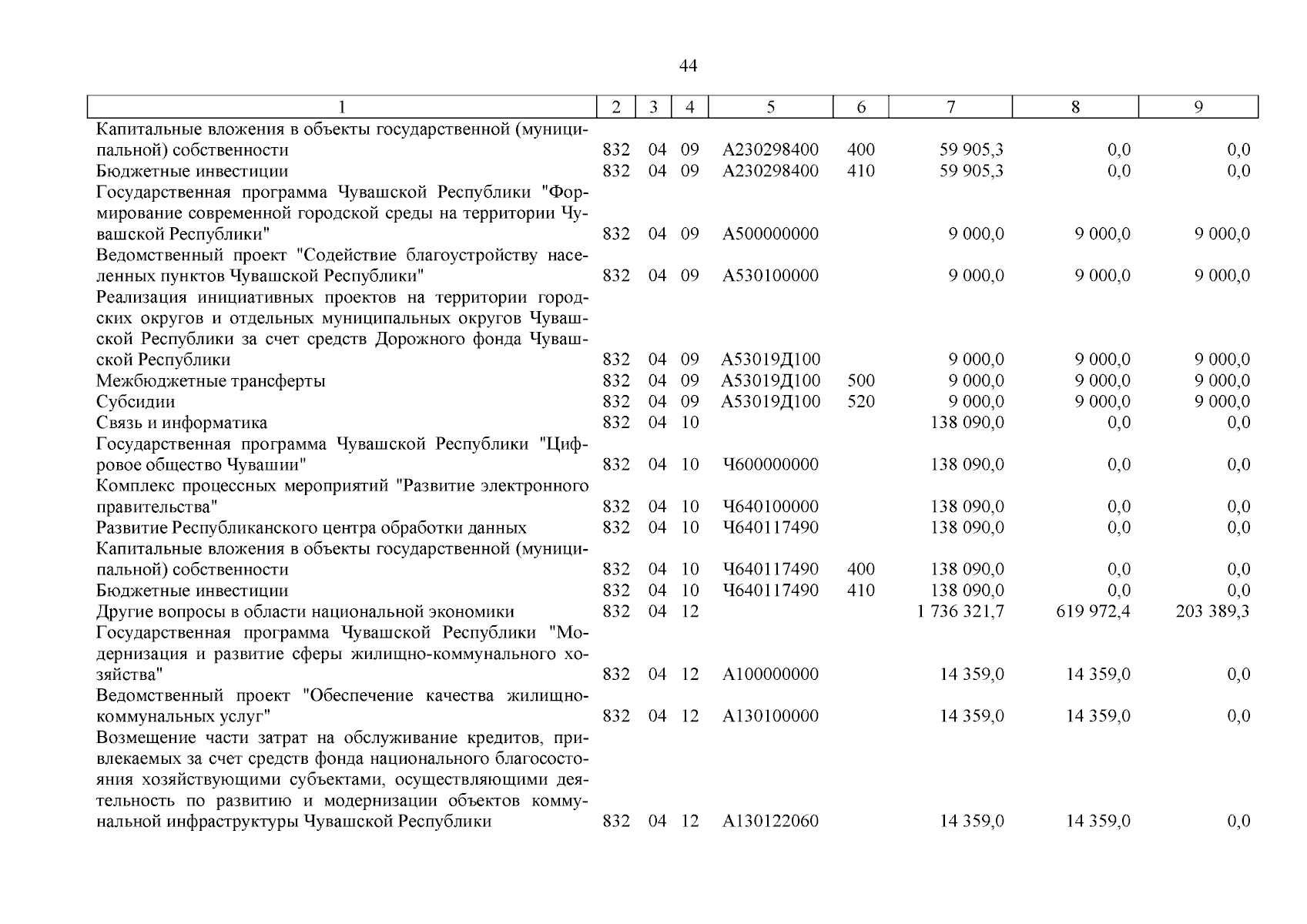 44

| 1 | 2 | 3 | 4 | 5 | 6 | 7 | 8 | 9 |
|---|---|---|---|---|---|---|---|---|
| Капитальные вложения в объекты государственной (муниципальной) собственности | 832 | 04 | 09 | А230298400 | 400 | 59 905,3 | 0,0 | 0,0 |
| Бюджетные инвестиции | 832 | 04 | 09 | А230298400 | 410 | 59 905,3 | 0,0 | 0,0 |
| Государственная программа Чувашской Республики "Формирование современной городской среды на территории Чувашской Республики" | 832 | 04 | 09 | А500000000 | | 9 000,0 | 9 000,0 | 9 000,0 |
| Ведомственный проект "Содействие благоустройству населенных пунктов Чувашской Республики" | 832 | 04 | 09 | А530100000 | | 9 000,0 | 9 000,0 | 9 000,0 |
| Реализация инициативных проектов на территории городских округов и отдельных муниципальных округов Чувашской Республики за счет средств Дорожного фонда Чувашской Республики | 832 | 04 | 09 | А53019Д100 | | 9 000,0 | 9 000,0 | 9 000,0 |
| Межбюджетные трансферты | 832 | 04 | 09 | А53019Д100 | 500 | 9 000,0 | 9 000,0 | 9 000,0 |
| Субсидии | 832 | 04 | 09 | А53019Д100 | 520 | 9 000,0 | 9 000,0 | 9 000,0 |
| Связь и информатика | 832 | 04 | 10 | | | 138 090,0 | 0,0 | 0,0 |
| Государственная программа Чувашской Республики "Цифровое общество Чувашии" | 832 | 04 | 10 | Ч600000000 | | 138 090,0 | 0,0 | 0,0 |
| Комплекс процессных мероприятий "Развитие электронного правительства" | 832 | 04 | 10 | Ч640100000 | | 138 090,0 | 0,0 | 0,0 |
| Развитие Республиканского центра обработки данных | 832 | 04 | 10 | Ч640117490 | | 138 090,0 | 0,0 | 0,0 |
| Капитальные вложения в объекты государственной (муниципальной) собственности | 832 | 04 | 10 | Ч640117490 | 400 | 138 090,0 | 0,0 | 0,0 |
| Бюджетные инвестиции | 832 | 04 | 10 | Ч640117490 | 410 | 138 090,0 | 0,0 | 0,0 |
| Другие вопросы в области национальной экономики | 832 | 04 | 12 | | | 1 736 321,7 | 619 972,4 | 203 389,3 |
| Государственная программа Чувашской Республики "Модернизация и развитие сферы жилищно-коммунального хозяйства" | 832 | 04 | 12 | А100000000 | | 14 359,0 | 14 359,0 | 0,0 |
| Ведомственный проект "Обеспечение качества жилищно-коммунальных услуг" | 832 | 04 | 12 | А130100000 | | 14 359,0 | 14 359,0 | 0,0 |
| Возмещение части затрат на обслуживание кредитов, привлекаемых за счет средств фонда национального благосостояния хозяйствующими субъектами, осуществляющими деятельность по развитию и модернизации объектов коммунальной инфраструктуры Чувашской Республики | 832 | 04 | 12 | А130122060 | | 14 359,0 | 14 359,0 | 0,0 |